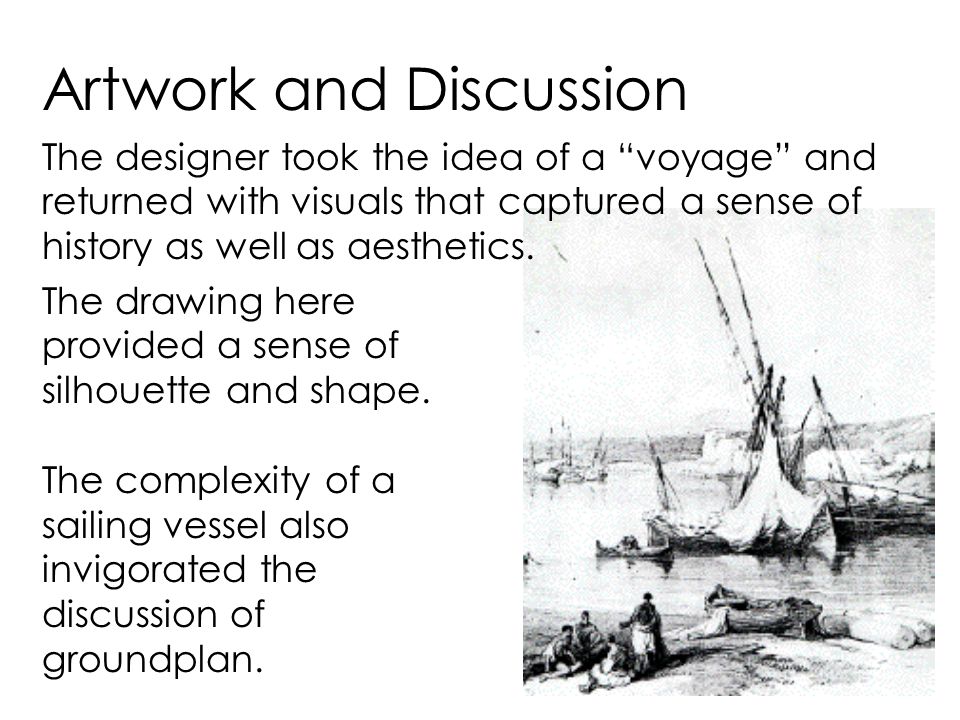 Artwork and Discussion

The designer took the idea of a “voyage” and returned with visuals that captured a sense of history as well as aesthetics.

The drawing here provided a sense of silhouette and shape.

The complexity of a sailing vessel also invigorated the discussion of groundplan.